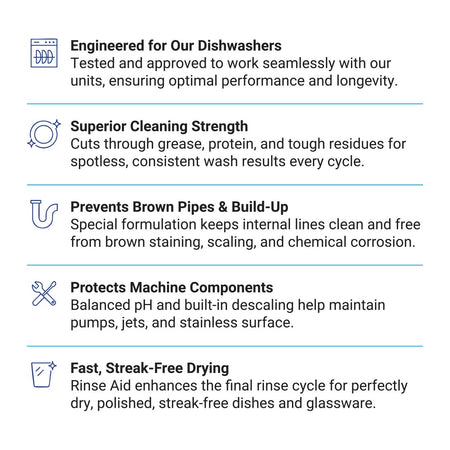 Engineered for Our Dishwashers
Tested and approved to work seamlessly with our units, ensuring optimal performance and longevity.

Superior Cleaning Strength
Cuts through grease, protein, and tough residues for spotless, consistent wash results every cycle.

Prevents Brown Pipes & Build-Up
Special formulation keeps internal lines clean and free from brown staining, scaling, and chemical corrosion.

Protects Machine Components
Balanced pH and built-in descaling help maintain pumps, jets, and stainless surface.

Fast, Streak-Free Drying
Rinse Aid enhances the final rinse cycle for perfectly dry, polished, streak-free dishes and glassware.